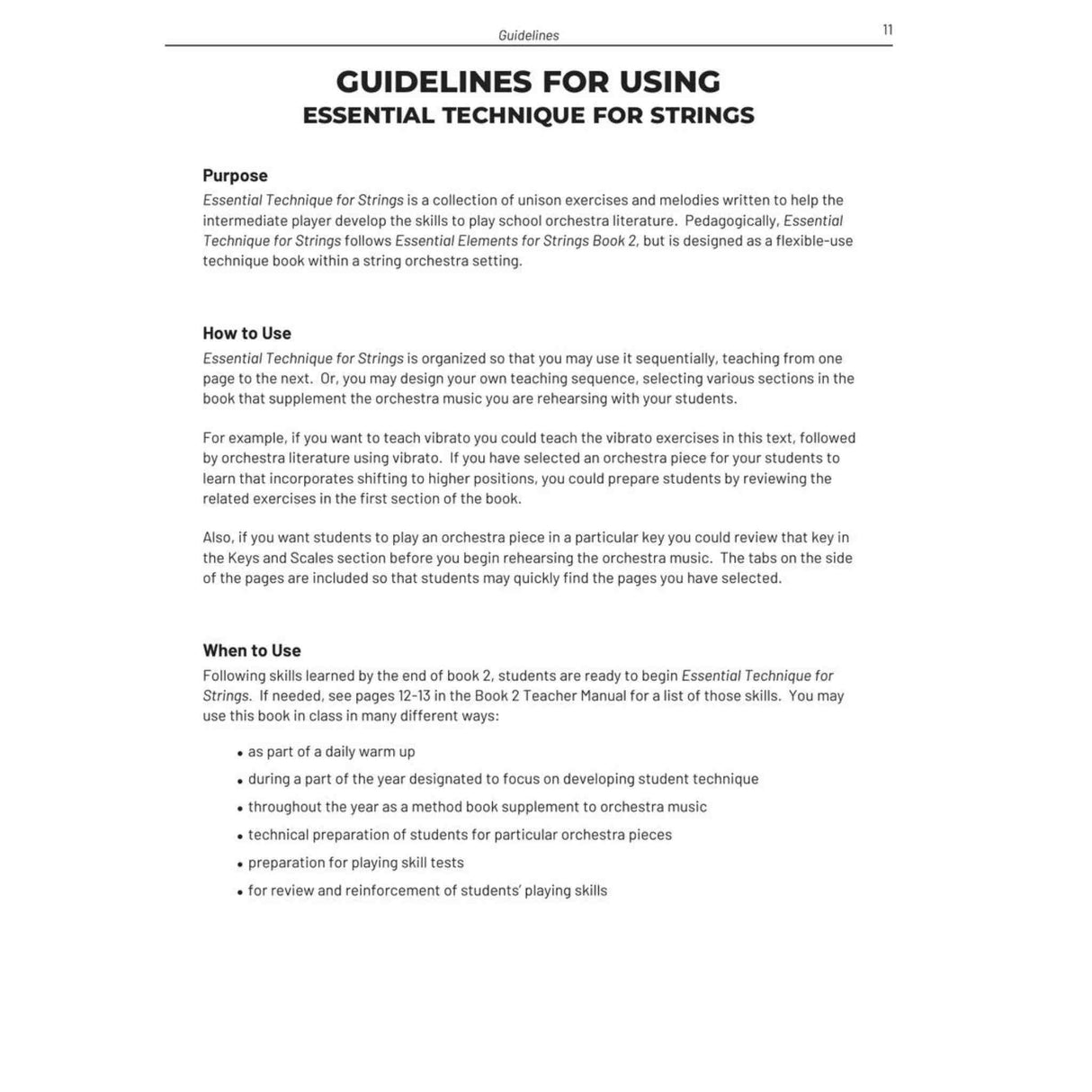 Guidelines 11

GUIDELINES FOR USING
ESSENTIAL TECHNIQUE FOR STRINGS

Purpose
Essential Technique for Strings is a collection of unison exercises and melodies written to help the intermediate player develop the skills to play school orchestra literature. Pedagogically, Essential Technique for Strings follows Essential Elements for Strings Book 2, but is designed as a flexible-use technique book within a string orchestra setting.

How to Use
Essential Technique for Strings is organized so that you may use it sequentially, teaching from one page to the next. Or, you may design your own teaching sequence, selecting various sections in the book that supplement the orchestra music you are rehearsing with your students.

For example, if you want to teach vibrato you could teach the vibrato exercises in this text, followed by orchestra literature using vibrato. If you have selected an orchestra piece for your students to learn that incorporates shifting to higher positions, you could prepare students by reviewing the related exercises in the first section of the book.

Also, if you want students to play an orchestra piece in a particular key you could review that key in the Keys and Scales section before you begin rehearsing the orchestra music. The tabs on the side of the pages are included so that students may quickly find the pages you have selected.

When to Use
Following skills learned by the end of book 2, students are ready to begin Essential Technique for Strings. If needed, see pages 12-13 in the Book 2 Teacher Manual for a list of those skills. You may use this book in class in many different ways:

• as part of a daily warm up
• during a part of the year designated to focus on developing student technique
• throughout the year as a method book supplement to orchestra music
• technical preparation of students for particular orchestra pieces
• preparation for playing skill tests
• for review and reinforcement of students' playing skills